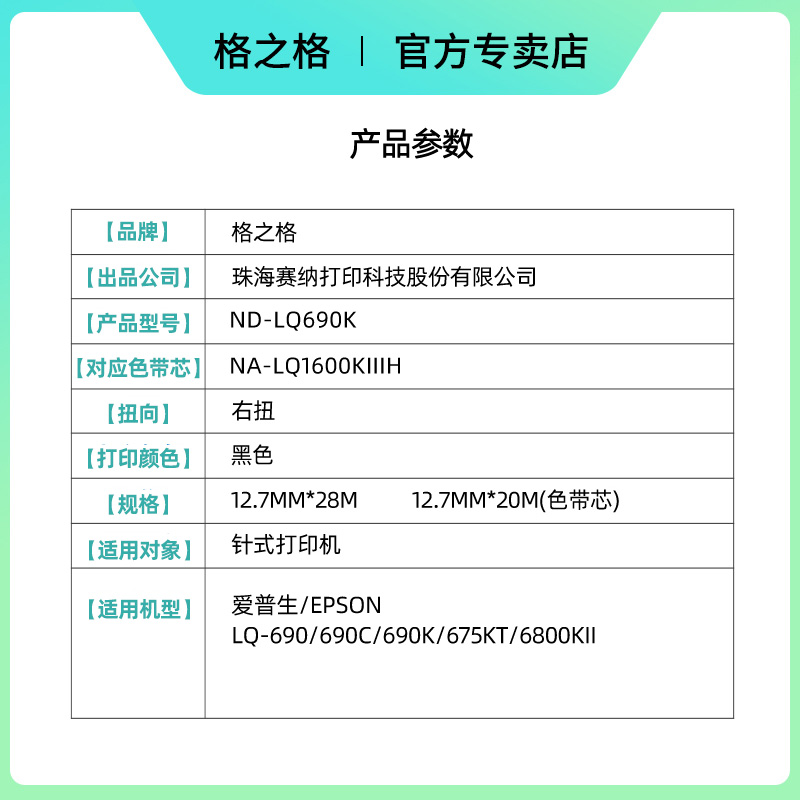 格之格 | 官方专卖店

产品参数

| 【品牌】 | 格之格 |
|---|---|
| 【出品公司】 | 珠海赛纳打印科技股份有限公司 |
| 【产品型号】 | ND-LQ690K |
| 【对应色带芯】 | NA-LQ1600KIIIH |
| 【扭向】 | 右扭 |
| 【打印颜色】 | 黑色 |
| 【规格】 | 12.7MM*28M 12.7MM*20M(色带芯) |
| 【适用对象】 | 针式打印机 |
| 【适用机型】 | 爱普生/EPSON LQ-690/690C/690K/675KT/6800KII |